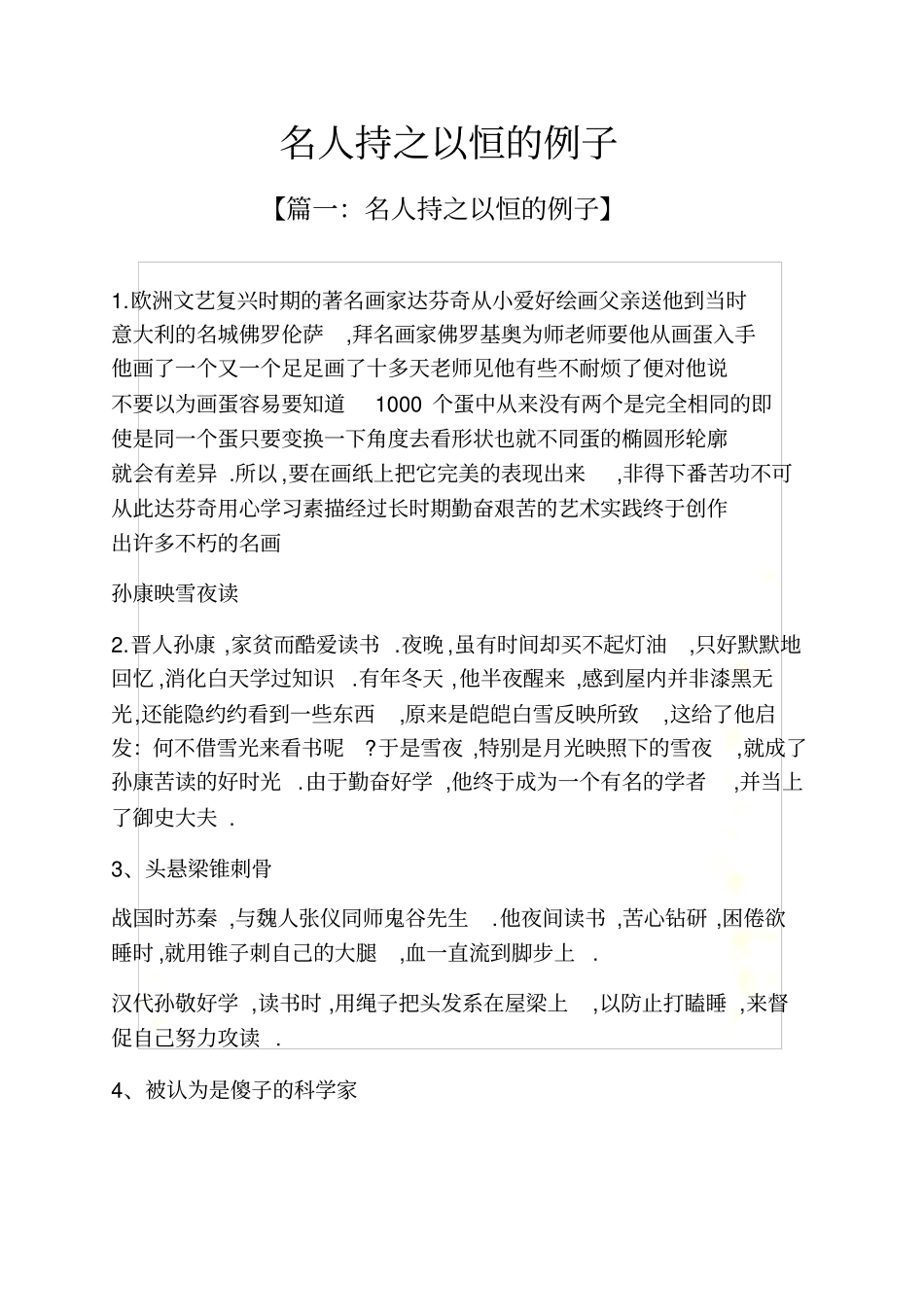 名人持之以恒的例子

【篇一：名人持之以恒的例子】

1.欧洲文艺复兴时期的著名画家达芬奇从小爱好绘画父亲送他到当时意大利的名城佛罗伦萨 ,拜名画家佛罗基奥为师老师要他从画蛋入手他画了一个又一个足足画了十多天老师见他有些不耐烦了便对他说不要以为画蛋容易要知道 1000 个蛋中从来没有两个是完全相同的即使是同一个蛋只要变换一下角度去看形状也就不同蛋的椭圆形轮廓就会有差异 .所以,要在画纸上把它完美的表现出来 ,非得下番苦功不可从此达芬奇用心学习素描经过长时期勤奋艰苦的艺术实践终于创作出许多不朽的名画

孙康映雪夜读

2.晋人孙康 ,家贫而酷爱读书 .夜晚,虽有时间却买不起灯油 ,只好默默地回忆,消化白天学过知识 .有年冬天,他半夜醒来 ,感到屋内并非漆黑无光,还能隐约约看到一些东西 ,原来是皑皑白雪反映所致 ,这给了他启发：何不借雪光来看书呢 ?于是雪夜 ,特别是月光映照下的雪夜 ,就成了孙康苦读的好时光 .由于勤奋好学 ,他终于成为一个有名的学者 ,并当上了御史大夫 .

3、头悬梁锥刺骨

战国时苏秦 ,与魏人张仪同师鬼谷先生 .他夜间读书 ,苦心钻研 ,困倦欲睡时,就用锥子刺自己的大腿 ,血一直流到脚步上 .

汉代孙敬好学 ,读书时 ,用绳子把头发系在屋梁上 ,以防止打瞌睡 ,来督促自己努力攻读 .

4、被认为是傻子的科学家